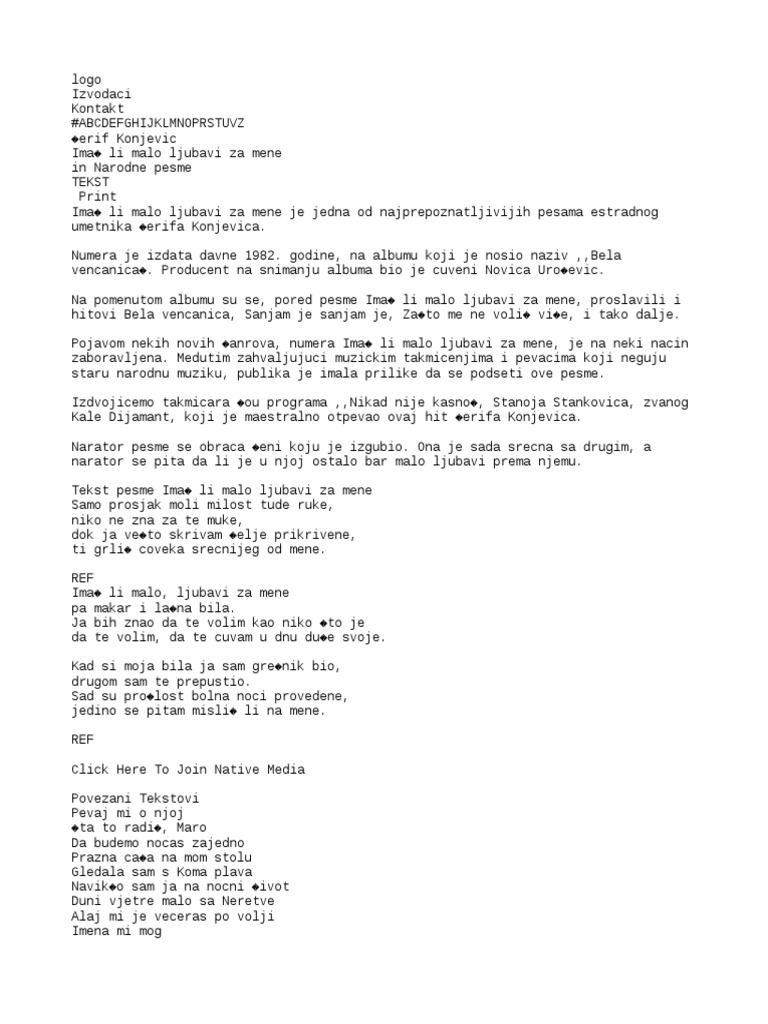 logo
Izvodaci
Kontakt
#ABCDEFGHIJKLMNOPRSTUVZ
◆erif Konjevic
Ima◆ li malo ljubavi za mene
in Narodne pesme
TEKST
Print
Ima◆ li malo ljubavi za mene je jedna od najprepoznatljivijih pesama estradnog umetnika ◆erifa Konjevica.

Numera je izdata davne 1982. godine, na albumu koji je nosio naziv ,,Bela vencanica◆. Producent na snimanju albuma bio je cuveni Novica Uro◆evic.

Na pomenutom albumu su se, pored pesme Ima◆ li malo ljubavi za mene, proslavili i hitovi Bela vencanica, Sanjam je sanjam je, Za◆to me ne voli◆ vi◆e, i tako dalje.

Pojavom nekih novih ◆anrova, numera Ima◆ li malo ljubavi za mene, je na neki nacin zaboravljena. Medutim zahvaljujuci muzickim takmicenjima i pevacima koji neguju staru narodnu muziku, publika je imala prilike da se podseti ove pesme.

Izdvojicemo takmicara ◆ou programa ,,Nikad nije kasno◆, Stanoja Stankovica, zvanog Kale Dijamant, koji je maestralno otpevao ovaj hit ◆erifa Konjevica.

Narator pesme se obraca ◆eni koju je izgubio. Ona je sada srecna sa drugim, a narator se pita da li je u njoj ostalo bar malo ljubavi prema njemu.

Tekst pesme Ima◆ li malo ljubavi za mene
Samo prosjak moli milost tude ruke,
niko ne zna za te muke,
dok ja ve◆to skrivam ◆elje prikrivene,
ti grli◆ coveka srecnijeg od mene.

REF
Ima◆ li malo, ljubavi za mene
pa makar i la◆na bila.
Ja bih znao da te volim kao niko ◆to je
da te volim, da te cuvam u dnu du◆e svoje.

Kad si moja bila ja sam gre◆nik bio,
drugom sam te prepustio.
Sad su pro◆lost bolna noci provedene,
jedino se pitam misli◆ li na mene.

REF

Click Here To Join Native Media

Povezani Tekstovi
Pevaj mi o njoj
◆ta to radi◆, Maro
Da budemo nocas zajedno
Prazna ca◆a na mom stolu
Gledala sam s Koma plava
Navik◆o sam ja na nocni ◆ivot
Duni vjetre malo sa Neretve
Alaj mi je veceras po volji
Imena mi mog